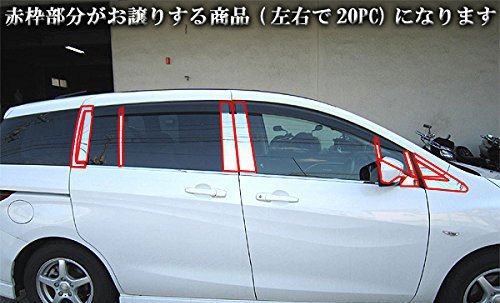 赤枠部分がお譲りする商品（左右で20PC）になります